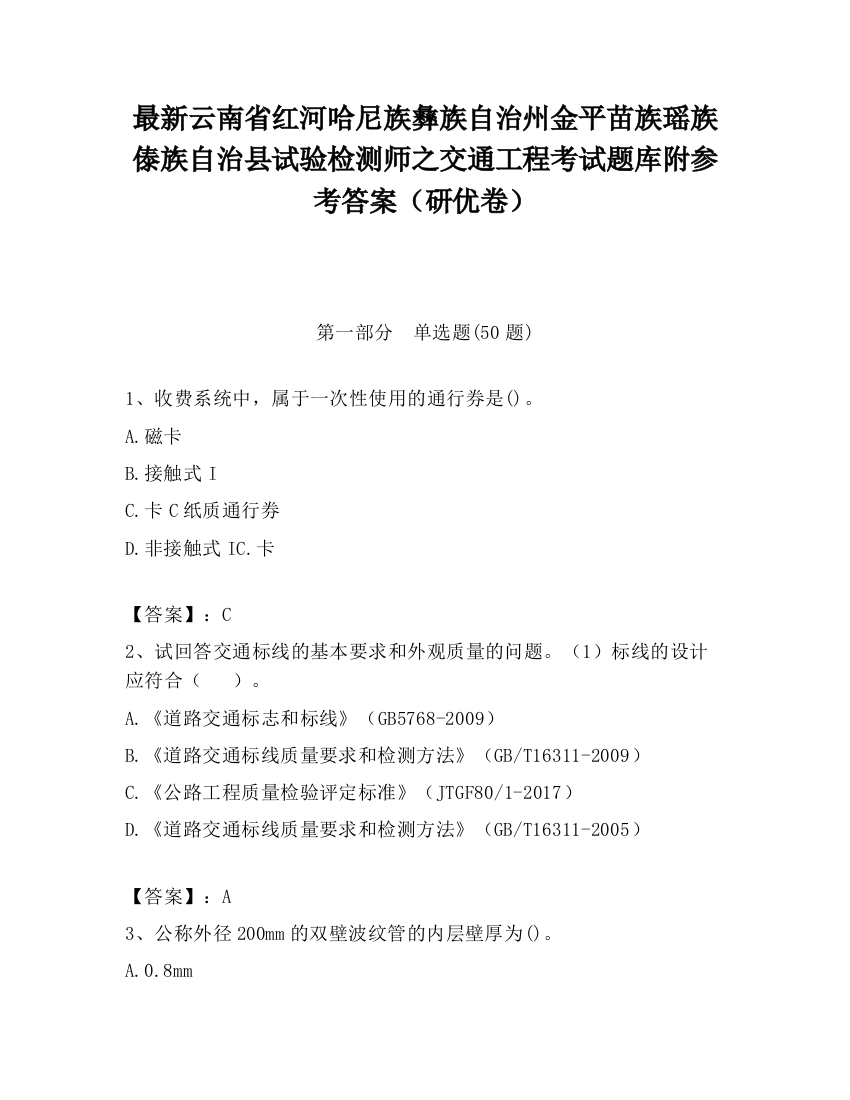 最新云南省红河哈尼族彝族自治州金平苗族瑶族傣族自治县试验检测师之交通工程考试题库附参考答案（研优卷）

第一部分 单选题(50 题)

1、收费系统中，属于一次性使用的通行券是()。

A.磁卡

B.接触式 I

C.卡 C 纸质通行券

D.非接触式 IC.卡

【答案】：C

2、试回答交通标线的基本要求和外观质量的问题。（1）标线的设计应符合（ ）。

A.《道路交通标志和标线》（GB5768-2009）

B.《道路交通标线质量要求和检测方法》（GB/T16311-2009）

C.《公路工程质量检验评定标准》（JTGF80/1-2017）

D.《道路交通标线质量要求和检测方法》（GB/T16311-2005）

【答案】：A

3、公称外径 200mm 的双壁波纹管的内层壁厚为()。

A.0.8mm